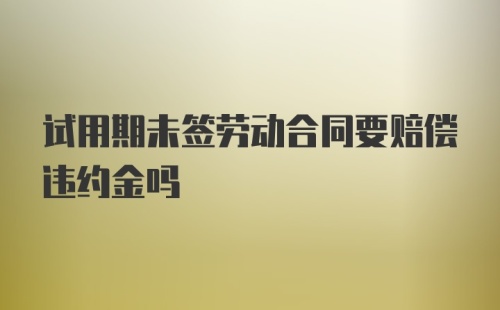 试用期未签劳动合同要赔偿违约金吗